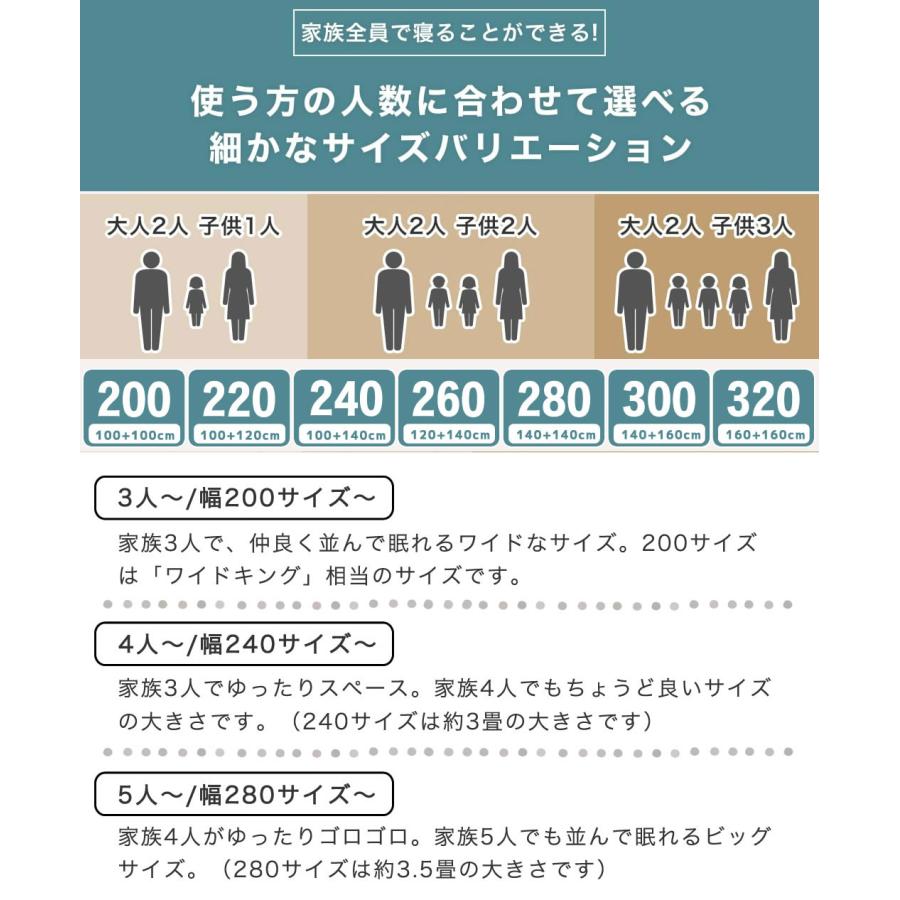 家族全員で寝ることができる!

使う方の人数に合わせて選べる
細かなサイズバリエーション

大人2人 子供1人

大人2人 子供2人

大人2人 子供3人

200
100+100cm

220
100+120cm

240
100+140cm

260
120+140cm

280
140+140cm

300
140+160cm

320
160+160cm

3人〜/幅200サイズ〜

家族3人で、仲良く並んで眠れるワイドなサイズ。200サイズは「ワイドキング」相当のサイズです。

4人〜/幅240サイズ〜

家族3人でゆったりスペース。家族4人でもちょうど良いサイズの大きさです。（240サイズは約3畳の大きさです）

5人〜/幅280サイズ〜

家族4人がゆったりゴロゴロ。家族5人でも並んで眠れるビッグサイズ。（280サイズは約3.5畳の大きさです）